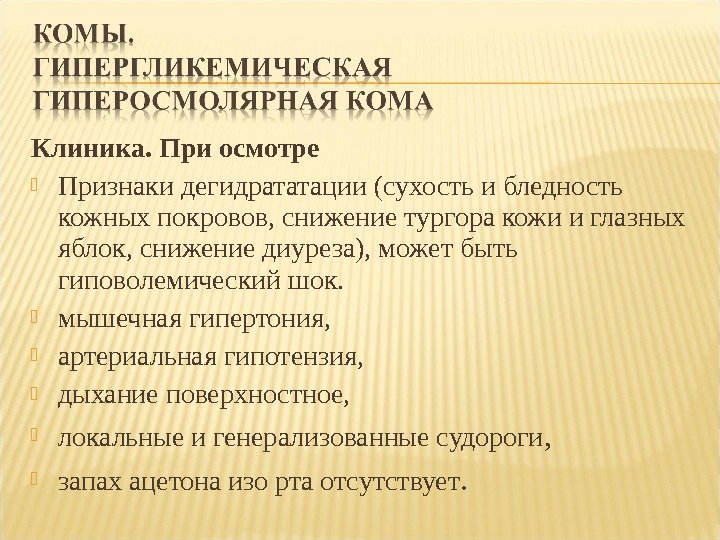 КОМЫ. ГИПЕРГЛИКЕМИЧЕСКАЯ ГИПЕРОСМОЛЯРНАЯ КОМА

Клиника. При осмотре

Признаки дегидрататации (сухость и бледность кожных покровов, снижение тургора кожи и глазных яблок, снижение диуреза), может быть гиповолемический шок.

мышечная гипертония,

артериальная гипотензия,

дыхание поверхностное,

локальные и генерализованные судороги,

запах ацетона изо рта отсутствует.